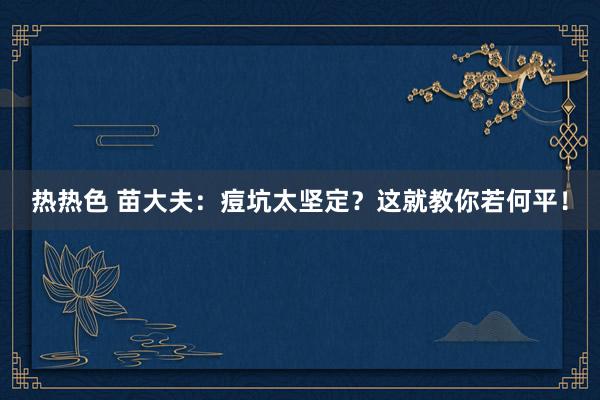 热热色 苗大夫：痘坑太坚定？这就教你若何平！